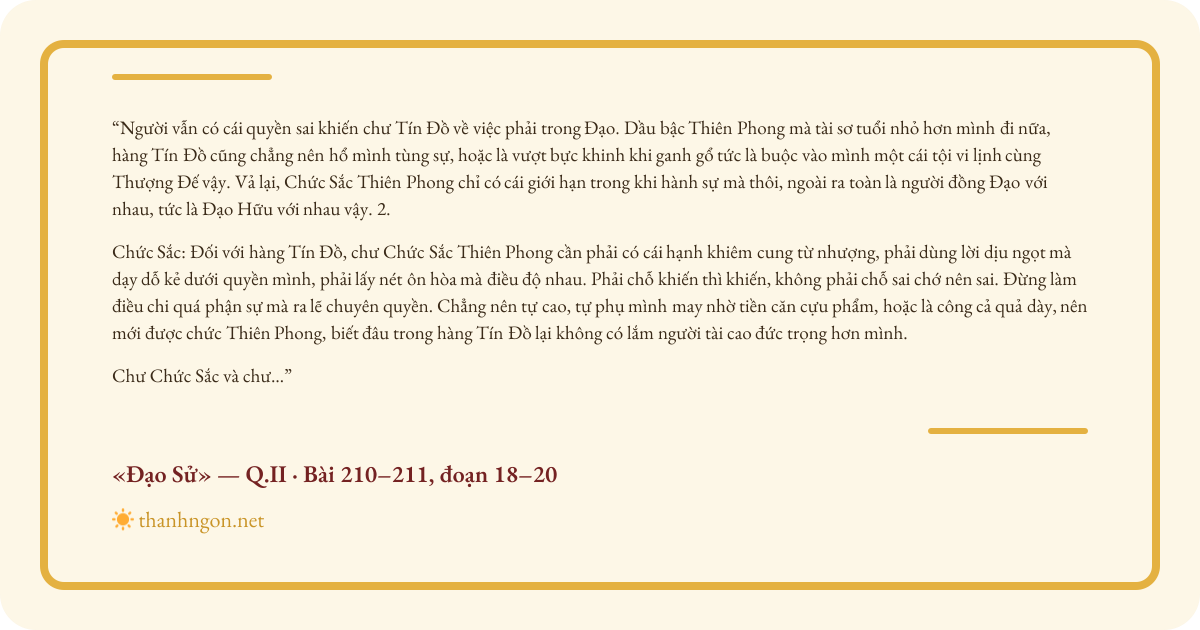 "Người vẫn có cái quyền sai khiến chư Tín Đồ về việc phải trong Đạo. Dầu bậc Thiên Phong mà tài sơ tuổi nhỏ hơn mình đi nữa, hàng Tín Đồ cũng chẳng nên hổ mình tùng sự, hoặc là vượt bực khinh khi ganh gổ tức là buộc vào mình một cái tội vi lịnh cùng Thượng Đế vậy. Vả lại, Chức Sắc Thiên Phong chỉ có cái giới hạn trong khi hành sự mà thôi, ngoài ra toàn là người đồng Đạo với nhau, tức là Đạo Hữu với nhau vậy. 2.

Chức Sắc: Đối với hàng Tín Đồ, chư Chức Sắc Thiên Phong cần phải có cái hạnh khiêm cung từ nhượng, phải dùng lời dịu ngọt mà dạy dỗ kẻ dưới quyền mình, phải lấy nét ôn hòa mà điều độ nhau. Phải chỗ khiến thì khiến, không phải chỗ sai chớ nên sai. Đừng làm điều chi quá phận sự mà ra lẽ chuyên quyền. Chẳng nên tự cao, tự phụ mình may nhờ tiền căn cựu phẩm, hoặc là công cả quả dày, nên mới được chức Thiên Phong, biết đâu trong hàng Tín Đồ lại không có lắm người tài cao đức trọng hơn mình.

Chư Chức Sắc và chư..."

«Đạo Sử» — Q.II · Bài 210–211, đoạn 18–20

thanhngon.net